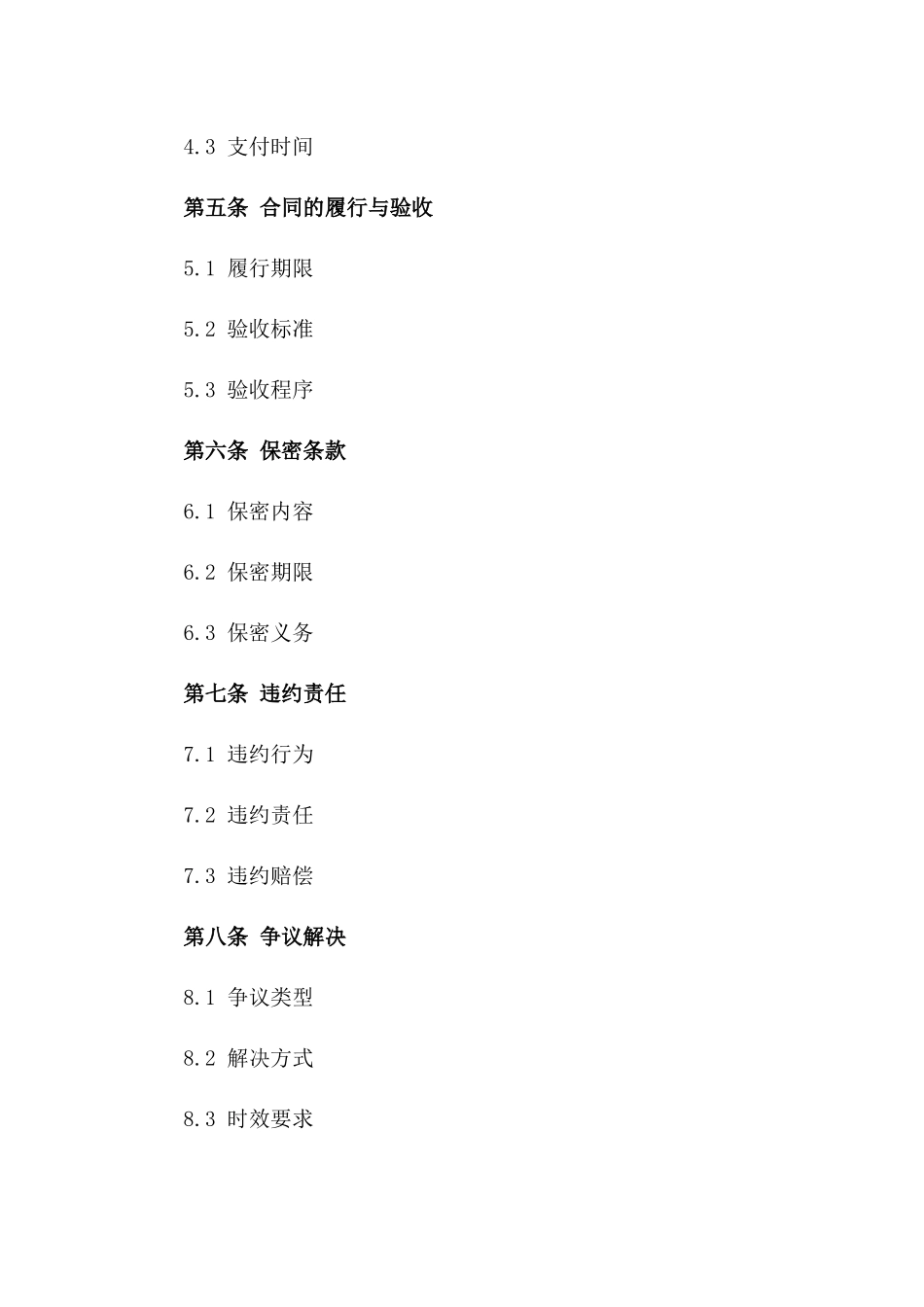 4.3 支付时间

第五条 合同的履行与验收

5.1 履行期限

5.2 验收标准

5.3 验收程序

第六条 保密条款

6.1 保密内容

6.2 保密期限

6.3 保密义务

第七条 违约责任

7.1 违约行为

7.2 违约责任

7.3 违约赔偿

第八条 争议解决

8.1 争议类型

8.2 解决方式

8.3 时效要求